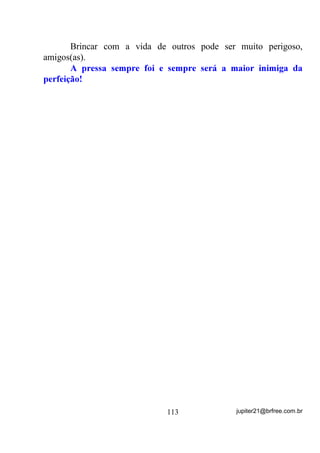 Brincar com a vida de outros pode ser muito perigoso, amigos(as).

A pressa sempre foi e sempre será a maior inimiga da perfeição!

113

jupiter21@brfree.com.br